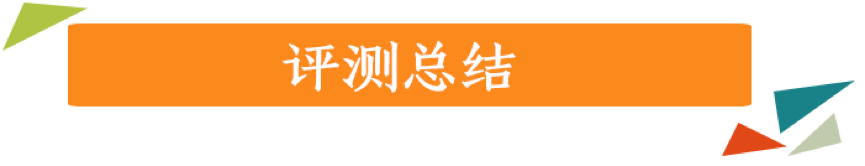 评测总结